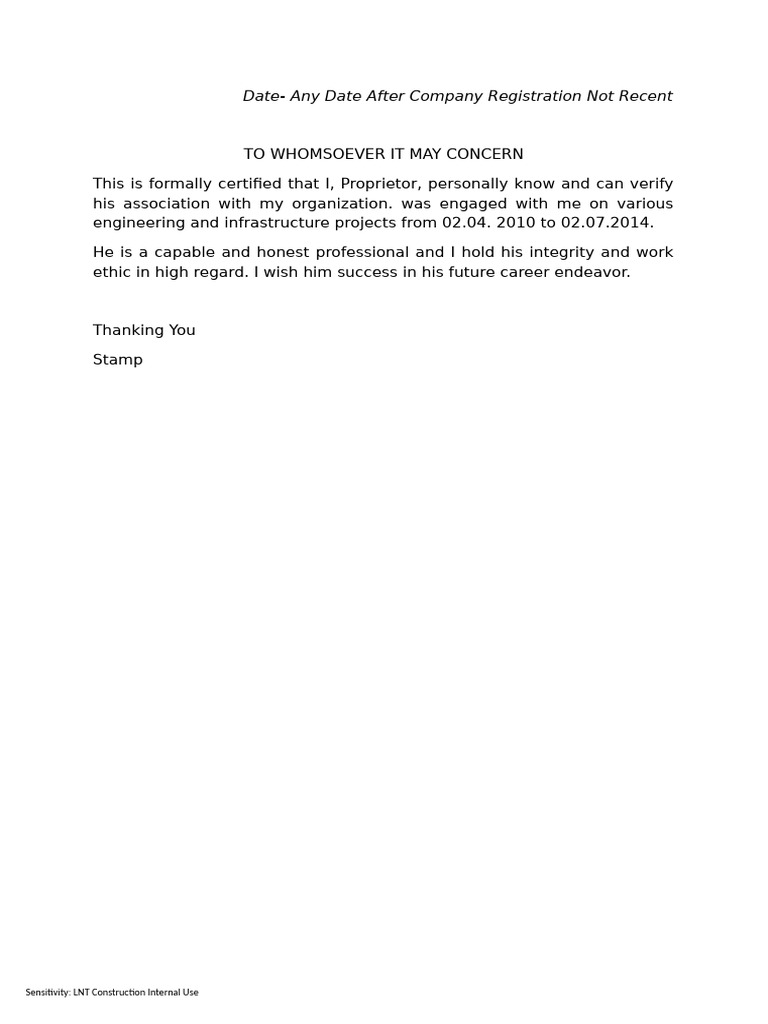 Date- Any Date After Company Registration Not Recent

TO WHOMSOEVER IT MAY CONCERN

This is formally certified that I, Proprietor, personally know and can verify his association with my organization. was engaged with me on various engineering and infrastructure projects from 02.04. 2010 to 02.07.2014.

He is a capable and honest professional and I hold his integrity and work ethic in high regard. I wish him success in his future career endeavor.

Thanking You

Stamp

Sensitivity: LNT Construction Internal Use